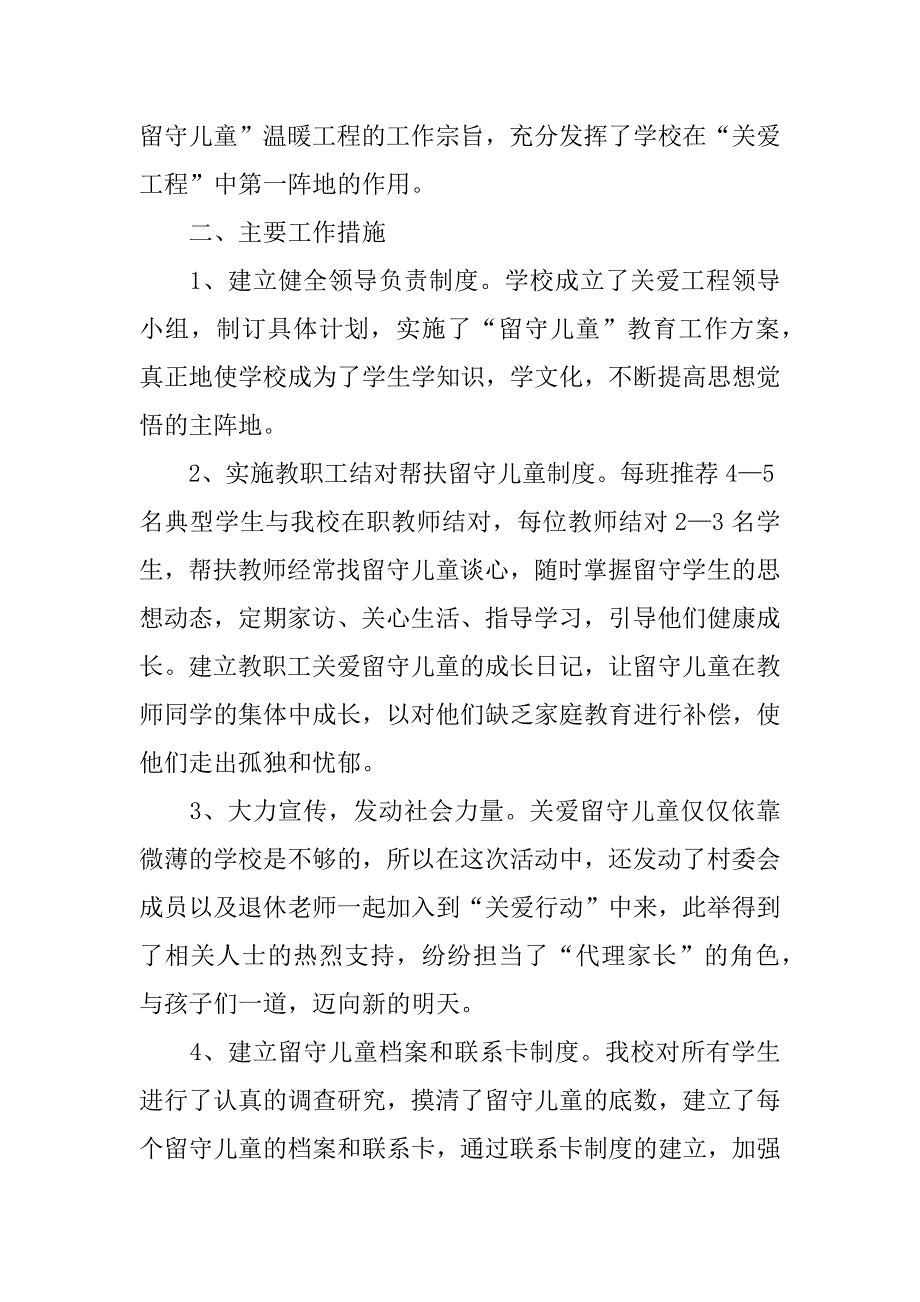 留守儿童”温暖工程的工作宗旨，充分发挥了学校在“关爱工程”中第一阵地的作用。

二、主要工作措施

1、建立健全领导负责制度。学校成立了关爱工程领导小组，制订具体计划，实施了“留守儿童”教育工作方案，真正地使学校成为了学生学知识，学文化，不断提高思想觉悟的主阵地。

2、实施教职工结对帮扶留守儿童制度。每班推荐4—5名典型学生与我校在职教师结对，每位教师结对2—3名学生，帮扶教师经常找留守儿童谈心，随时掌握留守学生的思想动态，定期家访、关心生活、指导学习，引导他们健康成长。建立教职工关爱留守儿童的成长日记，让留守儿童在教师同学的集体中成长，以对他们缺乏家庭教育进行补偿，使他们走出孤独和忧郁。

3、大力宣传，发动社会力量。关爱留守儿童仅仅依靠微薄的学校是不够的，所以在这次活动中，还发动了村委会成员以及退休老师一起加入到“关爱行动”中来，此举得到了相关人士的热烈支持，纷纷担当了“代理家长”的角色，与孩子们一道，迈向新的明天。

4、建立留守儿童档案和联系卡制度。我校对所有学生进行了认真的调查研究，摸清了留守儿童的底数，建立了每个留守儿童的档案和联系卡，通过联系卡制度的建立，加强